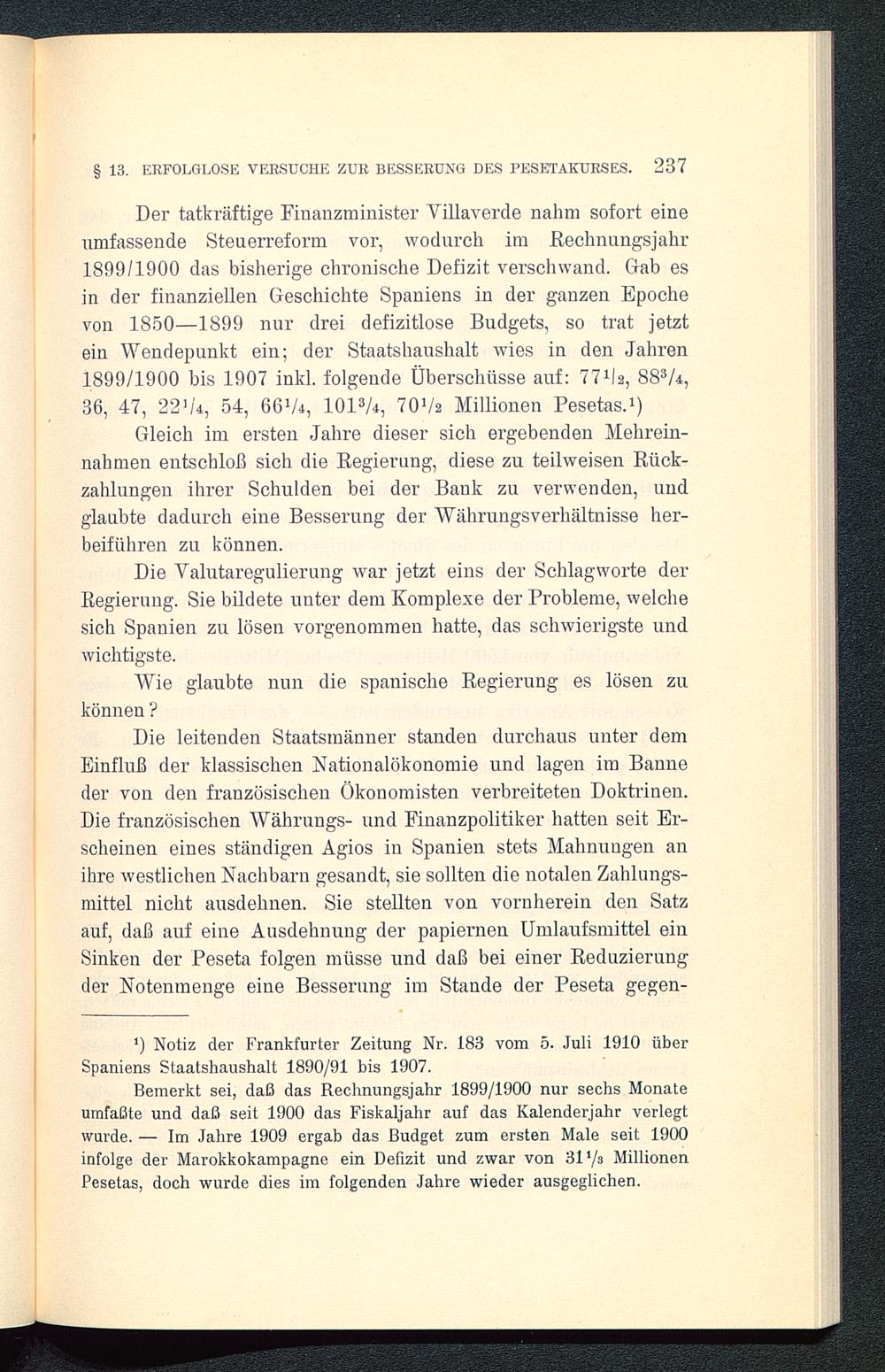 § 13. ERFOLGLOSE VERSUCHE ZUR BESSERUNG DES PESETAKURSES. 237

Der tatkräftige Finanzminister Villaverde nahm sofort eine umfassende Steuerreform vor, wodurch im Rechnungsjahr 1899/1900 das bisherige chronische Defizit verschwand. Gab es in der finanziellen Geschichte Spaniens in der ganzen Epoche von 1850—1899 nur drei defizitlose Budgets, so trat jetzt ein Wendepunkt ein; der Staatshaushalt wies in den Jahren 1899/1900 bis 1907 inkl. folgende Überschüsse auf: $77\frac{1}{2}$, $88\frac{3}{4}$, 36, 47, $22\frac{1}{4}$, 54, $66\frac{1}{4}$, $101\frac{3}{4}$, $70\frac{1}{2}$ Millionen Pesetas.¹)

Gleich im ersten Jahre dieser sich ergebenden Mehreinnahmen entschloß sich die Regierung, diese zu teilweisen Rückzahlungen ihrer Schulden bei der Bank zu verwenden, und glaubte dadurch eine Besserung der Währungsverhältnisse herbeiführen zu können.

Die Valutaregulierung war jetzt eins der Schlagworte der Regierung. Sie bildete unter dem Komplexe der Probleme, welche sich Spanien zu lösen vorgenommen hatte, das schwierigste und wichtigste.

Wie glaubte nun die spanische Regierung es lösen zu können?

Die leitenden Staatsmänner standen durchaus unter dem Einfluß der klassischen Nationalökonomie und lagen im Banne der von den französischen Ökonomisten verbreiteten Doktrinen. Die französischen Währungs- und Finanzpolitiker hatten seit Erscheinen eines ständigen Agios in Spanien stets Mahnungen an ihre westlichen Nachbarn gesandt, sie sollten die notalen Zahlungsmittel nicht ausdehnen. Sie stellten von vornherein den Satz auf, daß auf eine Ausdehnung der papiernen Umlaufsmittel ein Sinken der Peseta folgen müsse und daß bei einer Reduzierung der Notenmenge eine Besserung im Stande der Peseta gegen-

¹) Notiz der Frankfurter Zeitung Nr. 183 vom 5. Juli 1910 über Spaniens Staatshaushalt 1890/91 bis 1907.

Bemerkt sei, daß das Rechnungsjahr 1899/1900 nur sechs Monate umfaßte und daß seit 1900 das Fiskaljahr auf das Kalenderjahr verlegt wurde. — Im Jahre 1909 ergab das Budget zum ersten Male seit 1900 infolge der Marokkokampagne ein Defizit und zwar von $31\frac{1}{3}$ Millionen Pesetas, doch wurde dies im folgenden Jahre wieder ausgeglichen.